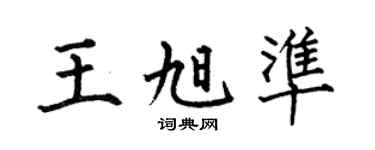 王旭準

词典网